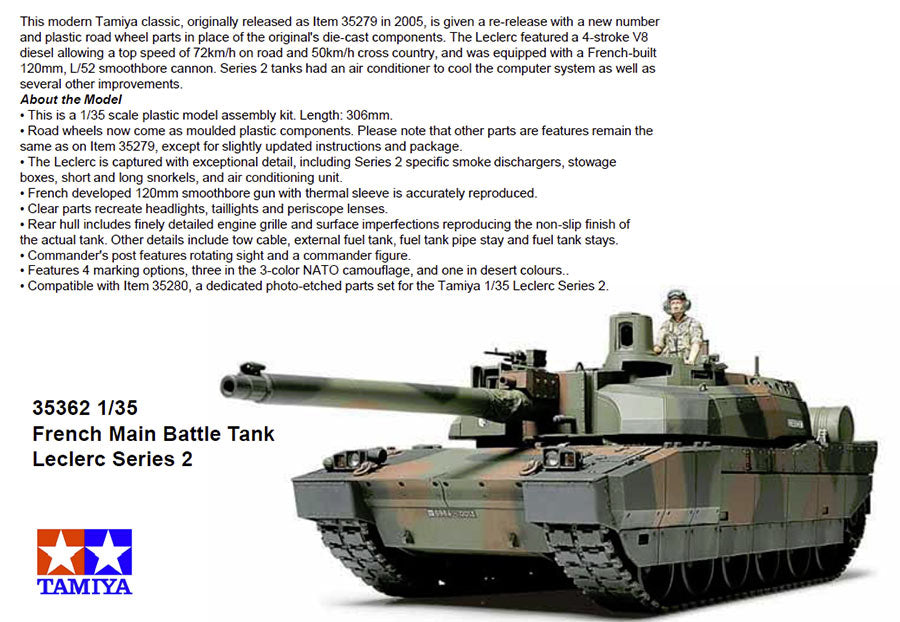 This modern Tamiya classic, originally released as Item 35279 in 2005, is given a re-release with a new number and plastic road wheel parts in place of the original's die-cast components. The Leclerc featured a 4-stroke V8 diesel allowing a top speed of 72km/h on road and 50km/h cross country, and was equipped with a French-built 120mm, L/52 smoothbore cannon. Series 2 tanks had an air conditioner to cool the computer system as well as several other improvements.

About the Model
• This is a 1/35 scale plastic model assembly kit. Length: 306mm.
• Road wheels now come as moulded plastic components. Please note that other parts are features remain the same as on Item 35279, except for slightly updated instructions and package.
• The Leclerc is captured with exceptional detail, including Series 2 specific smoke dischargers, stowage boxes, short and long snorkels, and air conditioning unit.
• French developed 120mm smoothbore gun with thermal sleeve is accurately reproduced.
• Clear parts recreate headlights, taillights and periscope lenses.
• Rear hull includes finely detailed engine grille and surface imperfections reproducing the non-slip finish of the actual tank. Other details include tow cable, external fuel tank, fuel tank pipe stay and fuel tank stays.
• Commander's post features rotating sight and a commander figure.
• Features 4 marking options, three in the 3-color NATO camouflage, and one in desert colours..
• Compatible with Item 35280, a dedicated photo-etched parts set for the Tamiya 1/35 Leclerc Series 2.

35362 1/35
French Main Battle Tank
Leclerc Series 2

TAMIYA